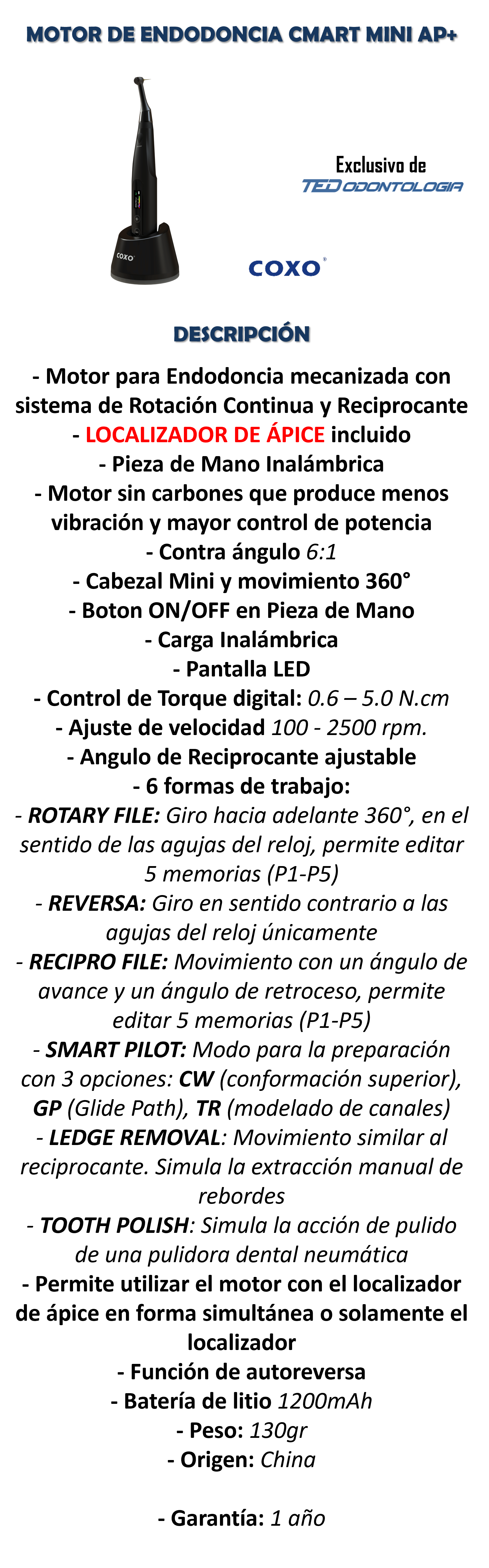 MOTOR DE ENDODONCIA CMART MINI AP+

COXO

Exclusivo de
TED ODONTOLOGIA

COXO

DESCRIPCIÓN

- Motor para Endodoncia mecanizada con sistema de Rotación Continua y Reciprocante
- LOCALIZADOR DE ÁPICE incluido
- Pieza de Mano Inalámbrica
- Motor sin carbones que produce menos vibración y mayor control de potencia
- Contra ángulo 6:1
- Cabezal Mini y movimiento 360°
- Boton ON/OFF en Pieza de Mano
- Carga Inalámbrica
- Pantalla LED
- Control de Torque digital: 0.6 – 5.0 N.cm
- Ajuste de velocidad 100 - 2500 rpm.
- Angulo de Reciprocante ajustable
- 6 formas de trabajo:
- ROTARY FILE: Giro hacia adelante 360°, en el sentido de las agujas del reloj, permite editar 5 memorias (P1-P5)
- REVERSA: Giro en sentido contrario a las agujas del reloj únicamente
- RECIPRO FILE: Movimiento con un ángulo de avance y un ángulo de retroceso, permite editar 5 memorias (P1-P5)
- SMART PILOT: Modo para la preparación con 3 opciones: CW (conformación superior), GP (Glide Path), TR (modelado de canales)
- LEDGE REMOVAL: Movimiento similar al reciprocante. Simula la extracción manual de rebordes
- TOOTH POLISH: Simula la acción de pulido de una pulidora dental neumática
- Permite utilizar el motor con el localizador de ápice en forma simultánea o solamente el localizador
- Función de autoreversa
- Batería de litio 1200mAh
- Peso: 130gr
- Origen: China

- Garantía: 1 año